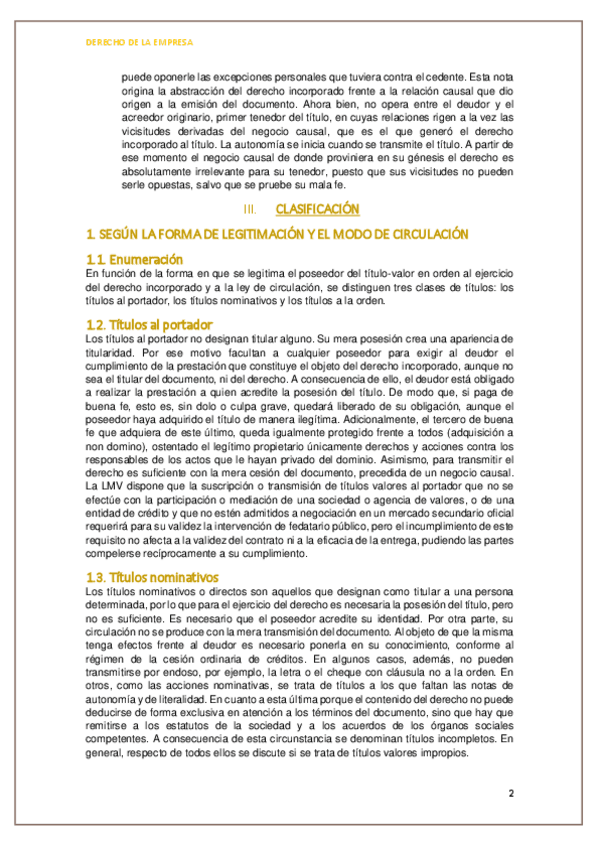 DERECHO DE LA EMPRESA

puede oponerle las excepciones personales que tuviera contra el cedente. Esta nota origina la abstracción del derecho incorporado frente a la relación causal que dio origen a la emisión del documento. Ahora bien, no opera entre el deudor y el acreedor originario, primer tenedor del título, en cuyas relaciones rigen a la vez las vicisitudes derivadas del negocio causal, que es el que generó el derecho incorporado al título. La autonomía se inicia cuando se transmite el título. A partir de ese momento el negocio causal de donde proviniera en su génesis el derecho es absolutamente irrelevante para su tenedor, puesto que sus vicisitudes no pueden serle opuestas, salvo que se pruebe su mala fe.

III. CLASIFICACIÓN

1. SEGÚN LA FORMA DE LEGITIMACIÓN Y EL MODO DE CIRCULACIÓN

1.1. Enumeración
En función de la forma en que se legitima el poseedor del título-valor en orden al ejercicio del derecho incorporado y a la ley de circulación, se distinguen tres clases de títulos: los títulos al portador, los títulos nominativos y los títulos a la orden.

1.2. Títulos al portador
Los títulos al portador no designan titular alguno. Su mera posesión crea una apariencia de titularidad. Por ese motivo facultan a cualquier poseedor para exigir al deudor el cumplimiento de la prestación que constituye el objeto del derecho incorporado, aunque no sea el titular del documento, ni del derecho. A consecuencia de ello, el deudor está obligado a realizar la prestación a quien acredite la posesión del título. De modo que, si paga de buena fe, esto es, sin dolo o culpa grave, quedará liberado de su obligación, aunque el poseedor haya adquirido el título de manera ilegítima. Adicionalmente, el tercero de buena fe que adquiera de este último, queda igualmente protegido frente a todos (adquisición a non domino), ostentado el legítimo propietario únicamente derechos y acciones contra los responsables de los actos que le hayan privado del dominio. Asimismo, para transmitir el derecho es suficiente con la mera cesión del documento, precedida de un negocio causal. La LMV dispone que la suscripción o transmisión de títulos valores al portador que no se efectúe con la participación o mediación de una sociedad o agencia de valores, o de una entidad de crédito y que no estén admitidos a negociación en un mercado secundario oficial requerirá para su validez la intervención de fedatario público, pero el incumplimiento de este requisito no afecta a la validez del contrato ni a la eficacia de la entrega, pudiendo las partes compelerse recíprocamente a su cumplimiento.

1.3. Títulos nominativos
Los títulos nominativos o directos son aquellos que designan como titular a una persona determinada, por lo que para el ejercicio del derecho es necesaria la posesión del título, pero no es suficiente. Es necesario que el poseedor acredite su identidad. Por otra parte, su circulación no se produce con la mera transmisión del documento. Al objeto de que la misma tenga efectos frente al deudor es necesario ponerla en su conocimiento, conforme al régimen de la cesión ordinaria de créditos. En algunos casos, además, no pueden transmitirse por endoso, por ejemplo, la letra o el cheque con cláusula no a la orden. En otros, como las acciones nominativas, se trata de títulos a los que faltan las notas de autonomía y de literalidad. En cuanto a esta última porque el contenido del derecho no puede deducirse de forma exclusiva en atención a los términos del documento, sino que hay que remitirse a los estatutos de la sociedad y a los acuerdos de los órganos sociales competentes. A consecuencia de esta circunstancia se denominan títulos incompletos. En general, respecto de todos ellos se discute si se trata de títulos valores impropios.

2